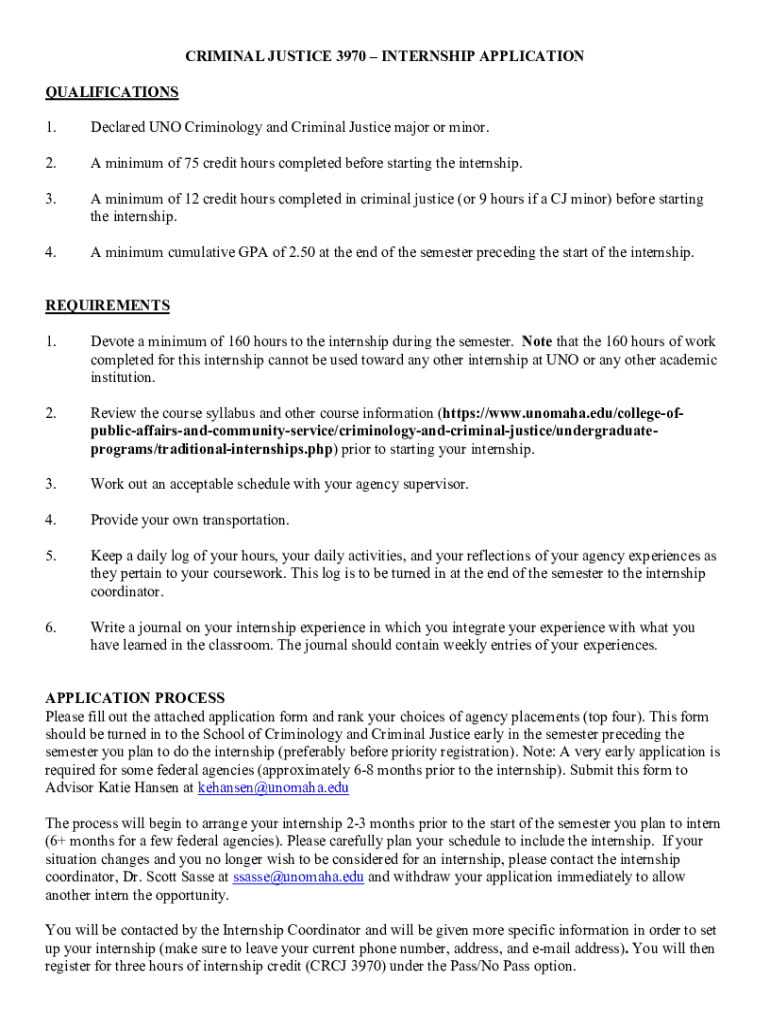 CRIMINAL JUSTICE 3970 – INTERNSHIP APPLICATION

QUALIFICATIONS

1. Declared UNO Criminology and Criminal Justice major or minor.

2. A minimum of 75 credit hours completed before starting the internship.

3. A minimum of 12 credit hours completed in criminal justice (or 9 hours if a CJ minor) before starting the internship.

4. A minimum cumulative GPA of 2.50 at the end of the semester preceding the start of the internship.

REQUIREMENTS

1. Devote a minimum of 160 hours to the internship during the semester. Note that the 160 hours of work completed for this internship cannot be used toward any other internship at UNO or any other academic institution.

2. Review the course syllabus and other course information (https://www.unomaha.edu/college-of-public-affairs-and-community-service/criminology-and-criminal-justice/undergraduate-programs/traditional-internships.php) prior to starting your internship.

3. Work out an acceptable schedule with your agency supervisor.

4. Provide your own transportation.

5. Keep a daily log of your hours, your daily activities, and your reflections of your agency experiences as they pertain to your coursework. This log is to be turned in at the end of the semester to the internship coordinator.

6. Write a journal on your internship experience in which you integrate your experience with what you have learned in the classroom. The journal should contain weekly entries of your experiences.

APPLICATION PROCESS
Please fill out the attached application form and rank your choices of agency placements (top four). This form should be turned in to the School of Criminology and Criminal Justice early in the semester preceding the semester you plan to do the internship (preferably before priority registration). Note: A very early application is required for some federal agencies (approximately 6-8 months prior to the internship). Submit this form to Advisor Katie Hansen at kehansen@unomaha.edu

The process will begin to arrange your internship 2-3 months prior to the start of the semester you plan to intern (6+ months for a few federal agencies). Please carefully plan your schedule to include the internship. If your situation changes and you no longer wish to be considered for an internship, please contact the internship coordinator, Dr. Scott Sasse at ssasse@unomaha.edu and withdraw your application immediately to allow another intern the opportunity.

You will be contacted by the Internship Coordinator and will be given more specific information in order to set up your internship (make sure to leave your current phone number, address, and e-mail address). You will then register for three hours of internship credit (CRCJ 3970) under the Pass/No Pass option.